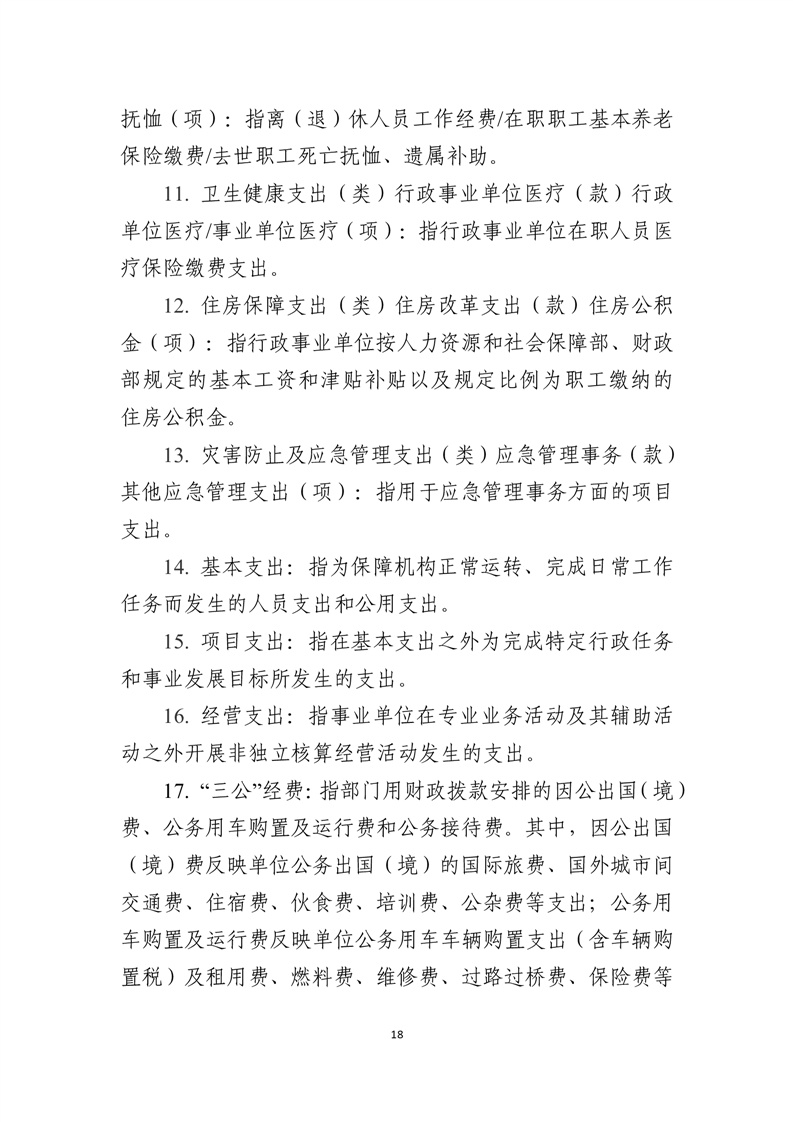 抚恤（项）：指离（退）休人员工作经费/在职职工基本养老保险缴费/去世职工死亡抚恤、遗属补助。

11. 卫生健康支出（类）行政事业单位医疗（款）行政单位医疗/事业单位医疗（项）：指行政事业单位在职人员医疗保险缴费支出。

12. 住房保障支出（类）住房改革支出（款）住房公积金（项）：指行政事业单位按人力资源和社会保障部、财政部规定的基本工资和津贴补贴以及规定比例为职工缴纳的住房公积金。

13. 灾害防止及应急管理支出（类）应急管理事务（款）其他应急管理支出（项）：指用于应急管理事务方面的项目支出。

14. 基本支出：指为保障机构正常运转、完成日常工作任务而发生的人员支出和公用支出。

15. 项目支出：指在基本支出之外为完成特定行政任务和事业发展目标所发生的支出。

16. 经营支出：指事业单位在专业业务活动及其辅助活动之外开展非独立核算经营活动发生的支出。

17. “三公”经费：指部门用财政拨款安排的因公出国（境）费、公务用车购置及运行费和公务接待费。其中，因公出国（境）费反映单位公务出国（境）的国际旅费、国外城市间交通费、住宿费、伙食费、培训费、公杂费等支出；公务用车购置及运行费反映单位公务用车车辆购置支出（含车辆购置税）及租用费、燃料费、维修费、过路过桥费、保险费等

18